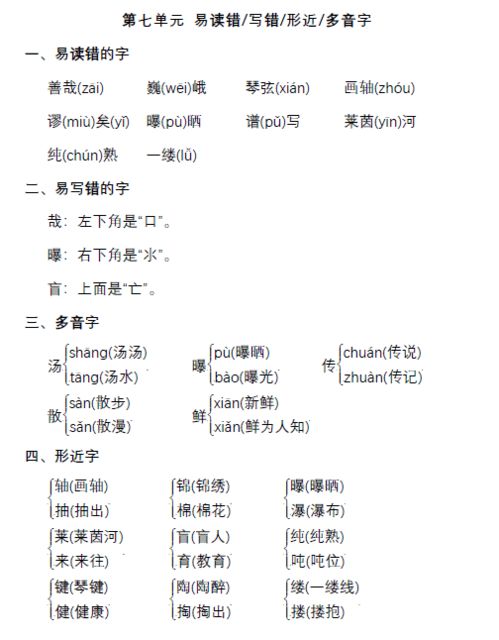 第七单元 易读错/写错/形近/多音字

一、易读错的字

善哉(zāi) 巍(wēi)峨 琴弦(xián) 画轴(zhóu)

谬(miù)矣(yǐ) 曝(pù)晒 谱(pǔ)写 莱茵(yīn)河

纯(chún)熟 一缕(lǚ)

二、易写错的字

哉：左下角是“口”。

曝：右下角是“氺”。

盲：上面是“亡”。

三、多音字

汤 shāng(汤汤) tāng(汤水)

曝 pù(曝晒) bào(曝光)

传 chuán(传说) zhuàn(传记)

散 sàn(散步) sǎn(散漫)

鲜 xiān(新鲜) xiǎn(鲜为人知)

四、形近字

轴(画轴) 抽(抽出)

锦(锦绣) 棉(棉花)

曝(曝晒) 瀑(瀑布)

莱(莱茵河) 来(来往)

盲(盲人) 育(教育)

纯(纯熟) 吨(吨位)

键(琴键) 健(健康)

陶(陶醉) 掏(掏出)

缕(一缕线) 搂(搂抱)